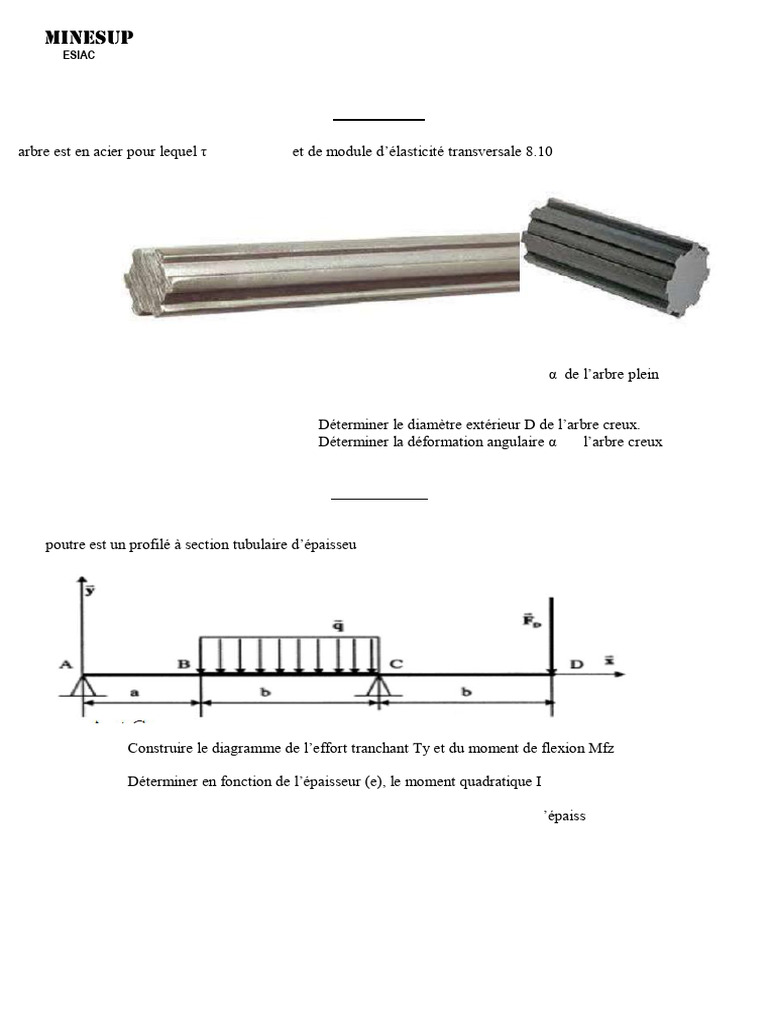 MINESUP
ESIAC

arbre est en acier pour lequel τ et de module d'élasticité transversale 8.10

α de l'arbre plein

Déterminer le diamètre extérieur D de l'arbre creux.
Déterminer la déformation angulaire α l'arbre creux

poutre est un profilé à section tubulaire d'épaisseu

$\vec{y}$
$\vec{q}$
$\vec{F}_D$
A
B
C
D
$\vec{x}$
a
b
b

Construire le diagramme de l'effort tranchant Ty et du moment de flexion Mfz

Déterminer en fonction de l'épaisseur (e), le moment quadratique I

'épaiss